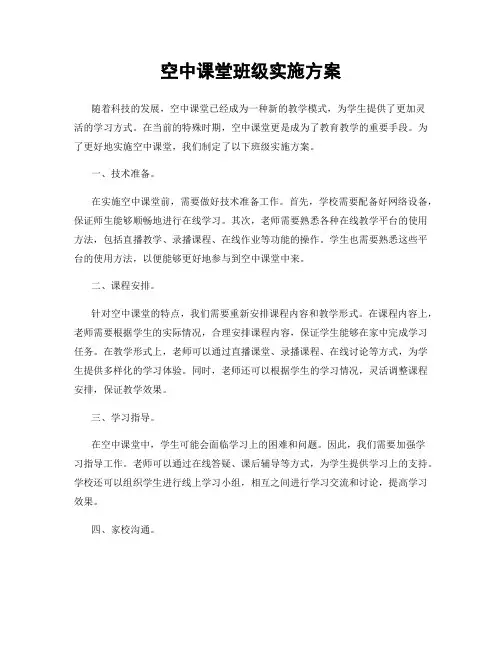 空中课堂班级实施方案

随着科技的发展，空中课堂已经成为一种新的教学模式，为学生提供了更加灵活的学习方式。在当前的特殊时期，空中课堂更是成为了教育教学的重要手段。为了更好地实施空中课堂，我们制定了以下班级实施方案。

一、技术准备。

在实施空中课堂前，需要做好技术准备工作。首先，学校需要配备好网络设备，保证师生能够顺畅地进行在线学习。其次，老师需要熟悉各种在线教学平台的使用方法，包括直播教学、录播课程、在线作业等功能的操作。学生也需要熟悉这些平台的使用方法，以便能够更好地参与到空中课堂中来。

二、课程安排。

针对空中课堂的特点，我们需要重新安排课程内容和教学形式。在课程内容上，老师需要根据学生的实际情况，合理安排课程内容，保证学生能够在家中完成学习任务。在教学形式上，老师可以通过直播课堂、录播课程、在线讨论等方式，为学生提供多样化的学习体验。同时，老师还可以根据学生的学习情况，灵活调整课程安排，保证教学效果。

三、学习指导。

在空中课堂中，学生可能会面临学习上的困难和问题。因此，我们需要加强学习指导工作。老师可以通过在线答疑、课后辅导等方式，为学生提供学习上的支持。学校还可以组织学生进行线上学习小组，相互之间进行学习交流和讨论，提高学习效果。

四、家校沟通。